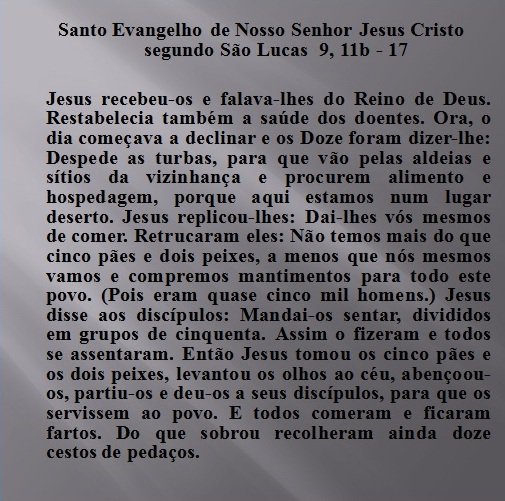 Santo Evangelho de Nosso Senhor Jesus Cristo
segundo São Lucas 9, 11b - 17

Jesus recebeu-os e falava-lhes do Reino de Deus. Restabelecia também a saúde dos doentes. Ora, o dia começava a declinar e os Doze foram dizer-lhe: Despede as turbas, para que vão pelas aldeias e sítios da vizinhança e procurem alimento e hospedagem, porque aqui estamos num lugar deserto. Jesus replicou-lhes: Dai-lhes vós mesmos de comer. Retrucaram eles: Não temos mais do que cinco pães e dois peixes, a menos que nós mesmos vamos e compremos mantimentos para todo este povo. (Pois eram quase cinco mil homens.) Jesus disse aos discípulos: Mandai-os sentar, divididos em grupos de cinquenta. Assim o fizeram e todos se assentaram. Então Jesus tomou os cinco pães e os dois peixes, levantou os olhos ao céu, abençoou-os, partiu-os e deu-os a seus discípulos, para que os servissem ao povo. E todos comeram e ficaram fartos. Do que sobrou recolheram ainda doze cestos de pedaços.